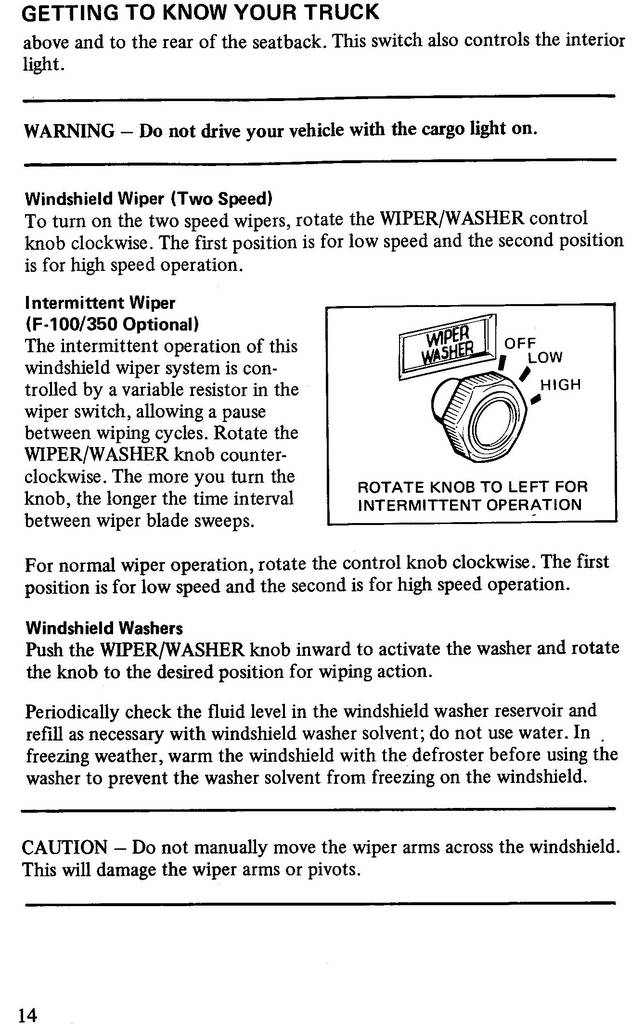 GETTING TO KNOW YOUR TRUCK

above and to the rear of the seatback. This switch also controls the interior light.

WARNING – Do not drive your vehicle with the cargo light on.

Windshield Wiper (Two Speed)
To turn on the two speed wipers, rotate the WIPER/WASHER control knob clockwise. The first position is for low speed and the second position is for high speed operation.

Intermittent Wiper
(F-100/350 Optional)
The intermittent operation of this windshield wiper system is controlled by a variable resistor in the wiper switch, allowing a pause between wiping cycles. Rotate the WIPER/WASHER knob counterclockwise. The more you turn the knob, the longer the time interval between wiper blade sweeps.

WIPER
WASHER
OFF
LOW
HIGH
ROTATE KNOB TO LEFT FOR INTERMITTENT OPERATION

For normal wiper operation, rotate the control knob clockwise. The first position is for low speed and the second is for high speed operation.

Windshield Washers
Push the WIPER/WASHER knob inward to activate the washer and rotate the knob to the desired position for wiping action.

Periodically check the fluid level in the windshield washer reservoir and refill as necessary with windshield washer solvent; do not use water. In freezing weather, warm the windshield with the defroster before using the washer to prevent the washer solvent from freezing on the windshield.

CAUTION – Do not manually move the wiper arms across the windshield. This will damage the wiper arms or pivots.

14